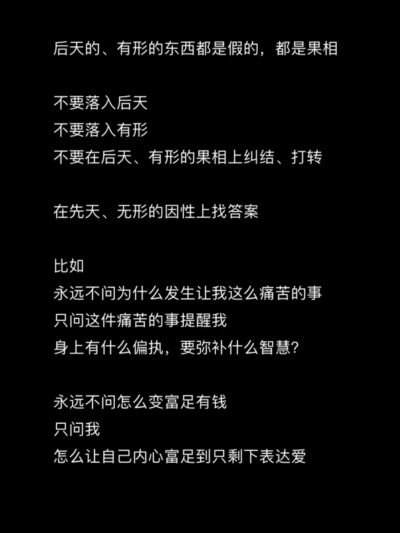 后天的、有形的东西都是假的，都是果相

不要落入后天
不要落入有形
不要在后天、有形的果相上纠结、打转

在先天、无形的因性上找答案

比如
永远不问为什么发生让我这么痛苦的事
只问这件痛苦的事提醒我
身上有什么偏执，要弥补什么智慧？

永远不问怎么变富足有钱
只问我
怎么让自己内心富足到只剩下表达爱